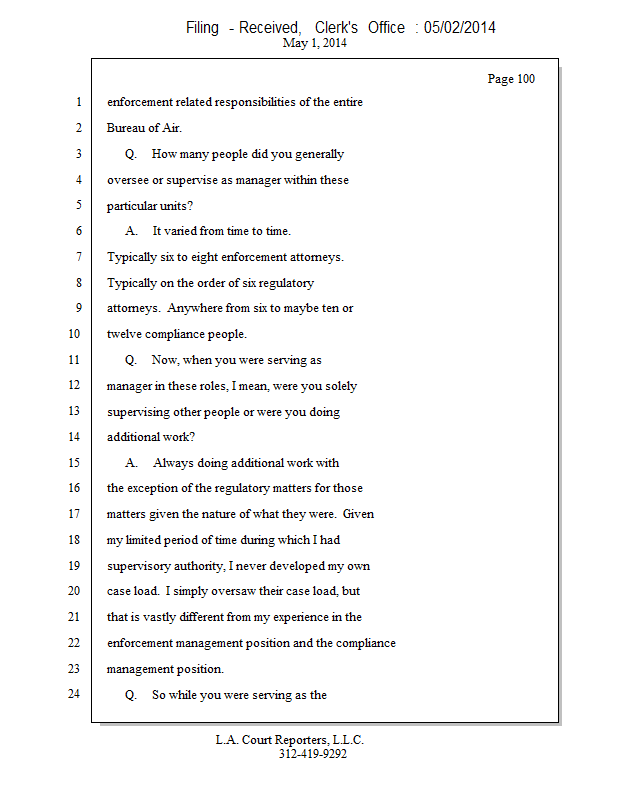 Filing - Received, Clerk's Office : 05/02/2014
May 1, 2014

Page 100

1 enforcement related responsibilities of the entire
2 Bureau of Air.
3 Q. How many people did you generally
4 oversee or supervise as manager within these
5 particular units?
6 A. It varied from time to time.
7 Typically six to eight enforcement attorneys.
8 Typically on the order of six regulatory
9 attorneys. Anywhere from six to maybe ten or
10 twelve compliance people.
11 Q. Now, when you were serving as
12 manager in these roles, I mean, were you solely
13 supervising other people or were you doing
14 additional work?
15 A. Always doing additional work with
16 the exception of the regulatory matters for those
17 matters given the nature of what they were. Given
18 my limited period of time during which I had
19 supervisory authority, I never developed my own
20 case load. I simply oversaw their case load, but
21 that is vastly different from my experience in the
22 enforcement management position and the compliance
23 management position.
24 Q. So while you were serving as the

L.A. Court Reporters, L.L.C.
312-419-9292